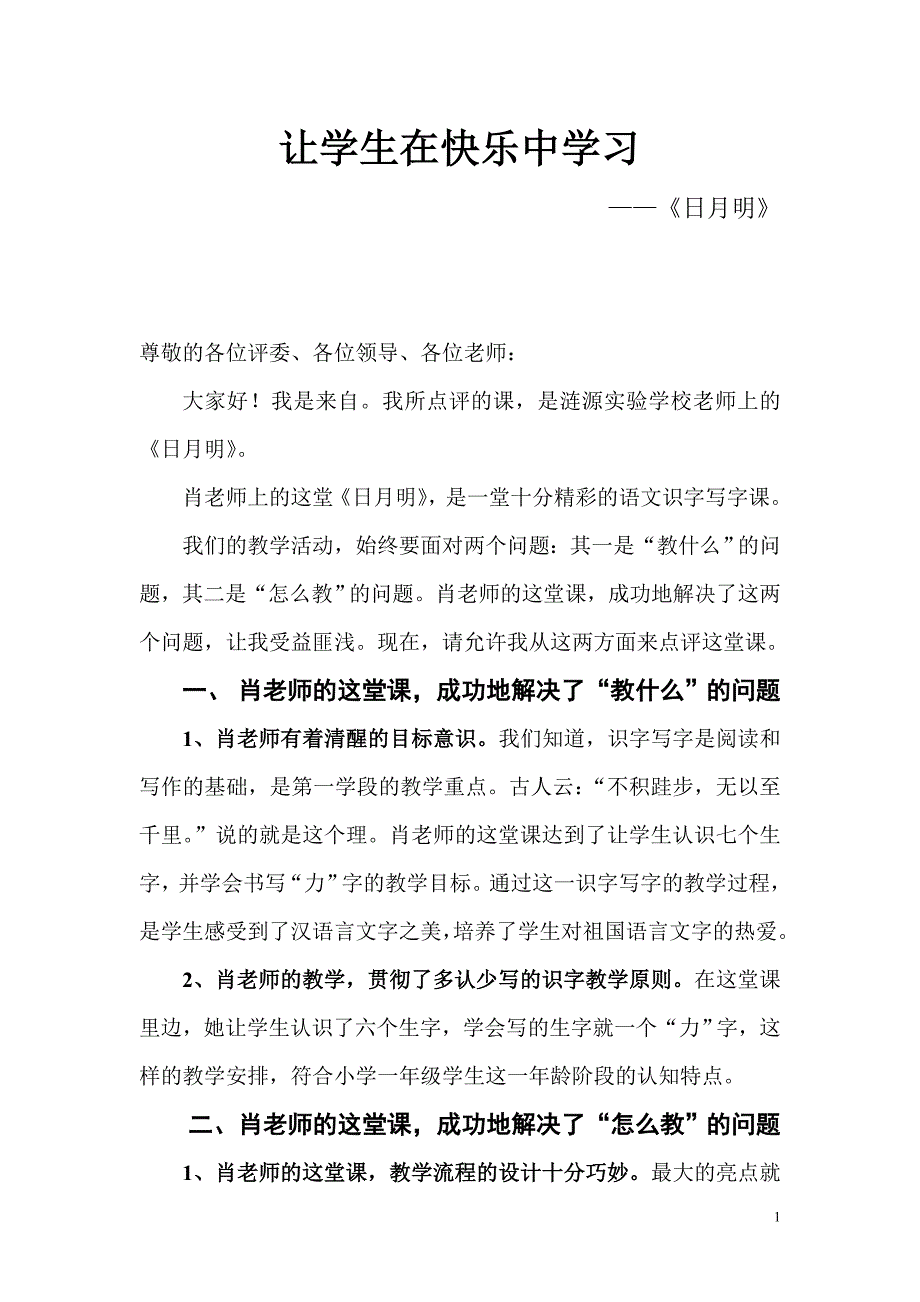 让学生在快乐中学习

——《日月明》

尊敬的各位评委、各位领导、各位老师：

大家好！我是来自。我所点评的课，是涟源实验学校老师上的《日月明》。

肖老师上的这堂《日月明》，是一堂十分精彩的语文识字写字课。

我们的教学活动，始终要面对两个问题：其一是“教什么”的问题，其二是“怎么教”的问题。肖老师的这堂课，成功地解决了这两个问题，让我受益匪浅。现在，请允许我从这两方面来点评这堂课。

一、 肖老师的这堂课，成功地解决了“教什么”的问题

1、肖老师有着清醒的目标意识。我们知道，识字写字是阅读和写作的基础，是第一学段的教学重点。古人云：“不积跬步，无以至千里。”说的就是这个理。肖老师的这堂课达到了让学生认识七个生字，并学会书写“力”字的教学目标。通过这一识字写字的教学过程，是学生感受到了汉语言文字之美，培养了学生对祖国语言文字的热爱。

2、肖老师的教学，贯彻了多认少写的识字教学原则。在这堂课里边，她让学生认识了六个生字，学会写的生字就一个“力”字，这样的教学安排，符合小学一年级学生这一年龄阶段的认知特点。

二、肖老师的这堂课，成功地解决了“怎么教”的问题

1、肖老师的这堂课，教学流程的设计十分巧妙。最大的亮点就

1